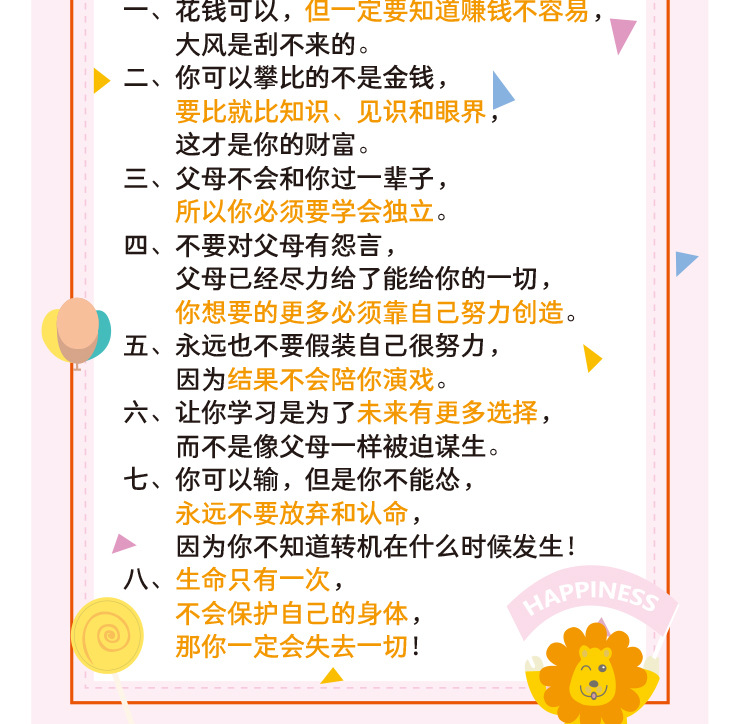 一、花钱可以，但一定要知道赚钱不容易，
大风是刮不来的。
二、你可以攀比的不是金钱，
要比就比知识、见识和眼界，
这才是你的财富。
三、父母不会和你过一辈子，
所以你必须要学会独立。
四、不要对父母有怨言，
父母已经尽力给了能给你的一切，
你想要的更多必须靠自己努力创造。
五、永远也不要假装自己很努力，
因为结果不会陪你演戏。
六、让你学习是为了未来有更多选择，
而不是像父母一样被迫谋生。
七、你可以输，但是你不能怂，
永远不要放弃和认命，
因为你不知道转机在什么时候发生！
八、生命只有一次，
不会保护自己的身体，
那你一定会失去一切！

HAPPINESS